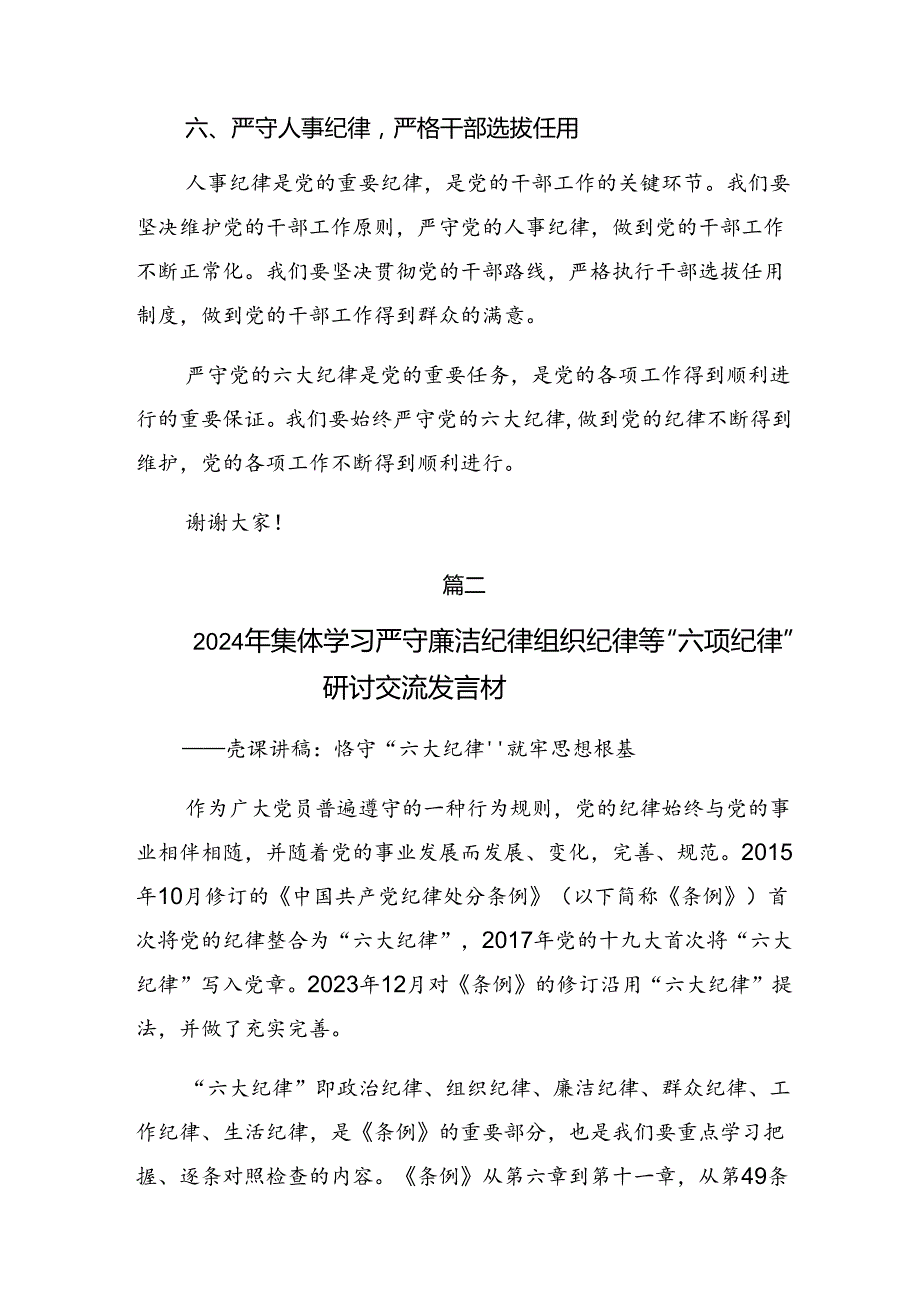 六、严守人事纪律，严格干部选拔任用

人事纪律是党的重要纪律，是党的干部工作的关键环节。我们要坚决维护党的干部工作原则，严守党的人事纪律，做到党的干部工作不断正常化。我们要坚决贯彻党的干部路线，严格执行干部选拔任用制度，做到党的干部工作得到群众的满意。

严守党的六大纪律是党的重要任务，是党的各项工作得到顺利进行的重要保证。我们要始终严守党的六大纪律，做到党的纪律不断得到维护，党的各项工作不断得到顺利进行。

谢谢大家！

篇二

2024年集体学习严守廉洁纪律组织纪律等“六项纪律”研讨交流发言材

——壳课讲稿：恪守“六大纪律''就牢思想根基

作为广大党员普遍遵守的一种行为规则，党的纪律始终与党的事业相伴相随，并随着党的事业发展而发展、变化，完善、规范。2015年10月修订的《中国共产党纪律处分条例》（以下简称《条例》）首次将党的纪律整合为“六大纪律”，2017年党的十九大首次将“六大纪律”写入党章。2023年12月对《条例》的修订沿用“六大纪律”提法，并做了充实完善。

“六大纪律”即政治纪律、组织纪律、廉洁纪律、群众纪律、工作纪律、生活纪律，是《条例》的重要部分，也是我们要重点学习把握、逐条对照检查的内容。《条例》从第六章到第十一章，从第49条